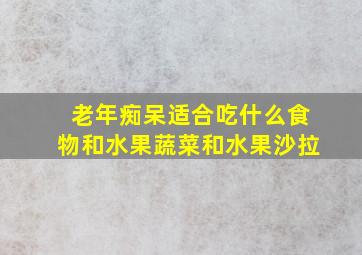 老年痴呆适合吃什么食物和水果蔬菜和水果沙拉